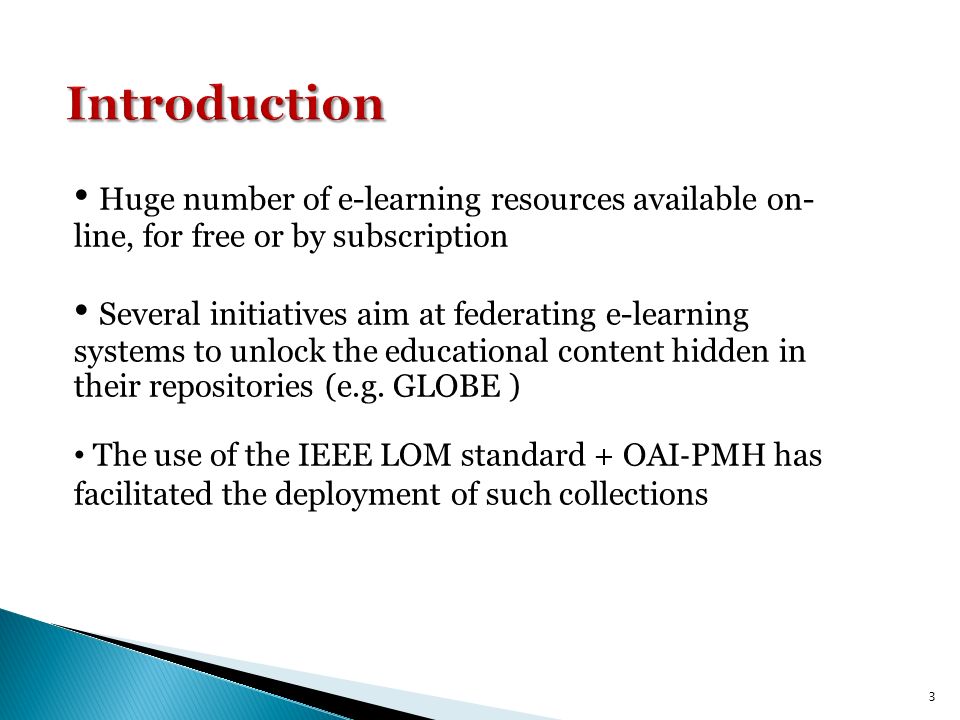 Introduction

• Huge number of e-learning resources available on-line, for free or by subscription

• Several initiatives aim at federating e-learning systems to unlock the educational content hidden in their repositories (e.g. GLOBE )

• The use of the IEEE LOM standard + OAI-PMH has facilitated the deployment of such collections

3